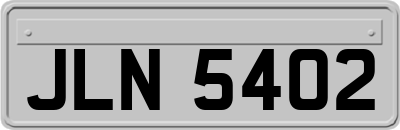 JLN 5402